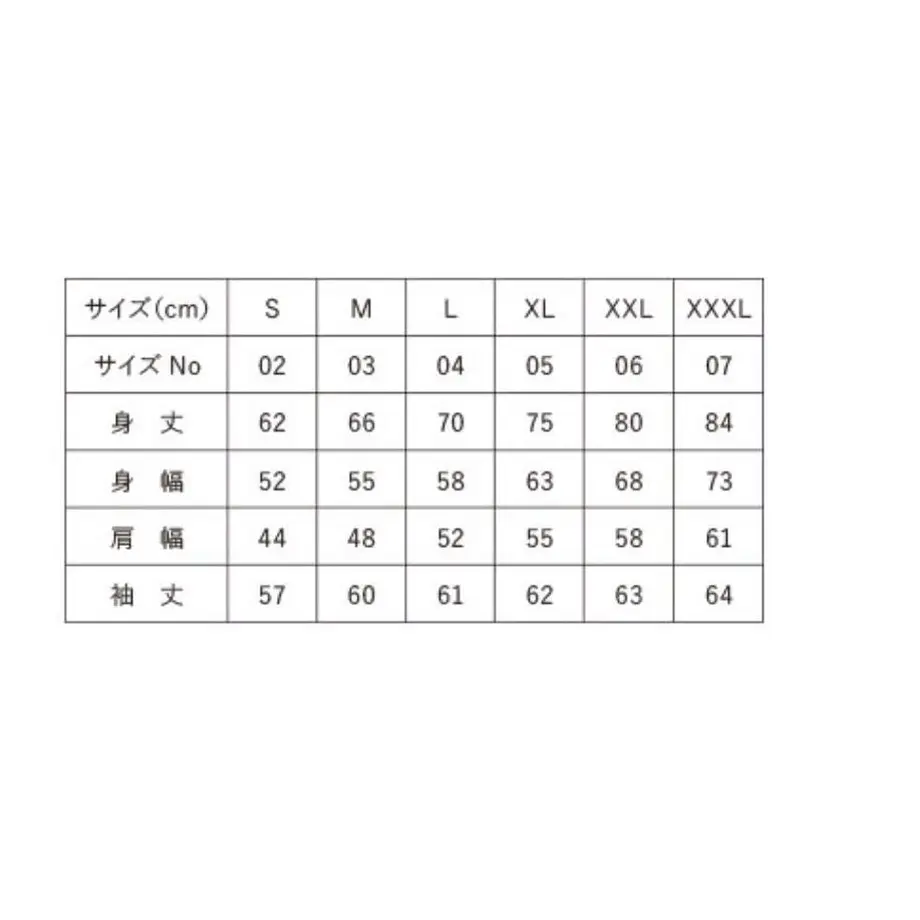 | サイズ(cm) | S | M | L | XL | XXL | XXXL |
|---|---|---|---|---|---|---|
| サイズ No | 02 | 03 | 04 | 05 | 06 | 07 |
| 身 丈 | 62 | 66 | 70 | 75 | 80 | 84 |
| 身 幅 | 52 | 55 | 58 | 63 | 68 | 73 |
| 肩 幅 | 44 | 48 | 52 | 55 | 58 | 61 |
| 袖 丈 | 57 | 60 | 61 | 62 | 63 | 64 |